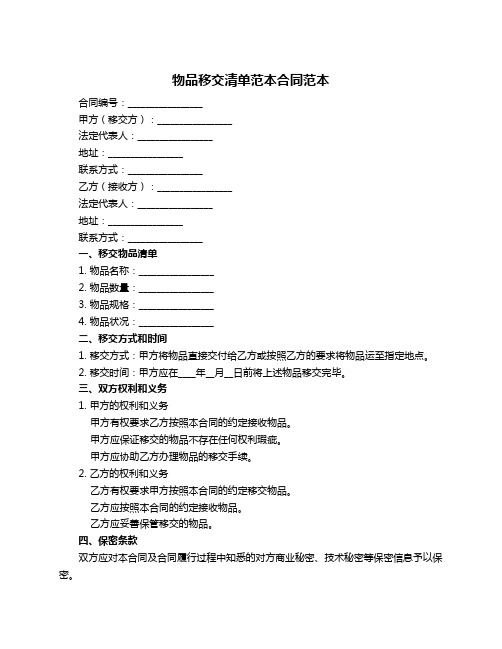 物品移交清单范本合同范本

合同编号：________________

甲方（移交方）：________________

法定代表人：________________

地址：________________

联系方式：________________

乙方（接收方）：________________

法定代表人：________________

地址：________________

联系方式：________________

一、移交物品清单

1. 物品名称：________________

2. 物品数量：________________

3. 物品规格：________________

4. 物品状况：________________

二、移交方式和时间

1. 移交方式：甲方将物品直接交付给乙方或按照乙方的要求将物品运至指定地点。

2. 移交时间：甲方应在____年__月__日前将上述物品移交完毕。

三、双方权利和义务

1. 甲方的权利和义务

甲方有权要求乙方按照本合同的约定接收物品。

甲方应保证移交的物品不存在任何权利瑕疵。

甲方应协助乙方办理物品的移交手续。

2. 乙方的权利和义务

乙方有权要求甲方按照本合同的约定移交物品。

乙方应按照本合同的约定接收物品。

乙方应妥善保管移交的物品。

四、保密条款

双方应对本合同及合同履行过程中知悉的对方商业秘密、技术秘密等保密信息予以保密。